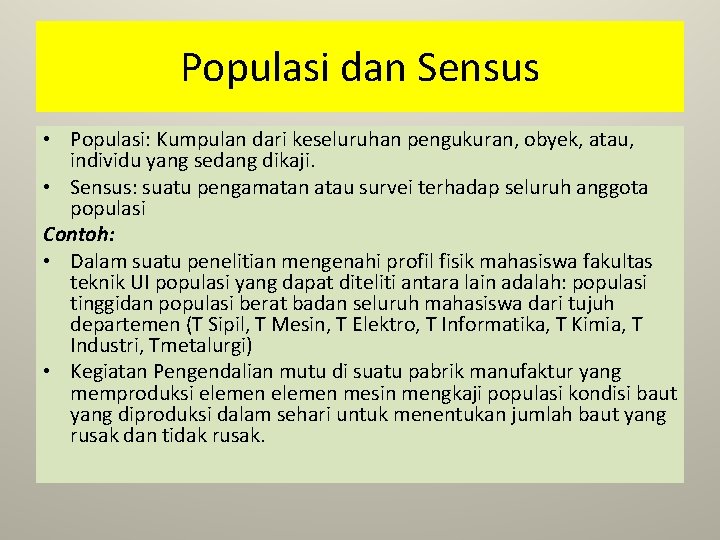 Populasi dan Sensus

• Populasi: Kumpulan dari keseluruhan pengukuran, obyek, atau, individu yang sedang dikaji.
• Sensus: suatu pengamatan atau survei terhadap seluruh anggota populasi

Contoh:

• Dalam suatu penelitian mengenahi profil fisik mahasiswa fakultas teknik UI populasi yang dapat diteliti antara lain adalah: populasi tinggidan populasi berat badan seluruh mahasiswa dari tujuh departemen (T Sipil, T Mesin, T Elektro, T Informatika, T Kimia, T Industri, Tmetalurgi)
• Kegiatan Pengendalian mutu di suatu pabrik manufaktur yang memproduksi elemen elemen mesin mengkaji populasi kondisi baut yang diproduksi dalam sehari untuk menentukan jumlah baut yang rusak dan tidak rusak.